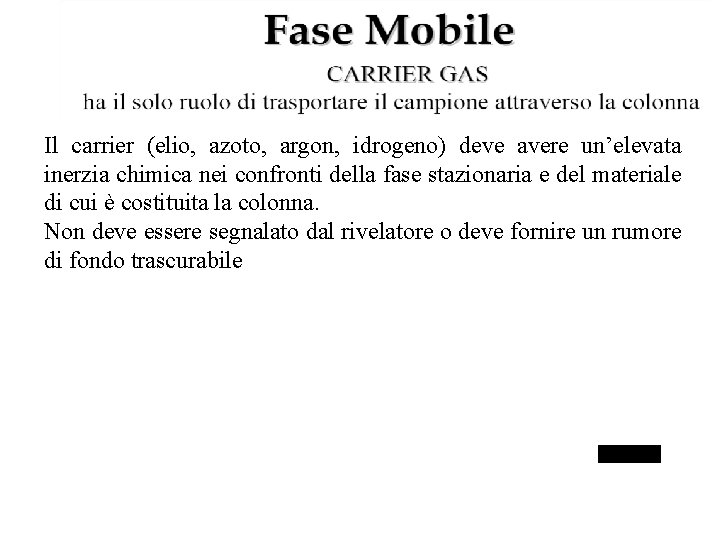 Fase Mobile

CARRIER GAS

ha il solo ruolo di trasportare il campione attraverso la colonna

Il carrier (elio, azoto, argon, idrogeno) deve avere un'elevata inerzia chimica nei confronti della fase stazionaria e del materiale di cui è costituita la colonna.
Non deve essere segnalato dal rivelatore o deve fornire un rumore di fondo trascurabile